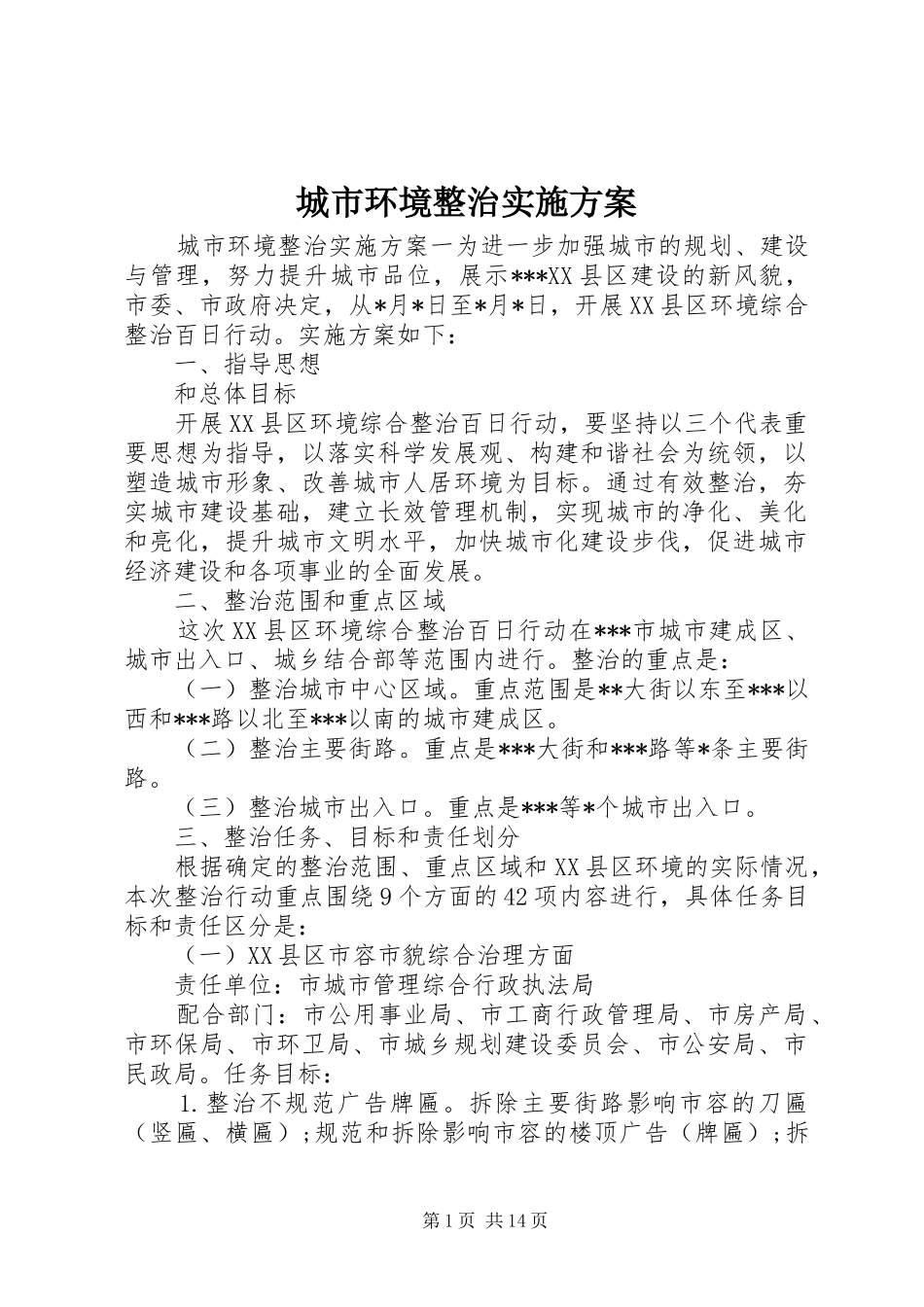 城市环境整治实施方案

城市环境整治实施方案一为进一步加强城市的规划、建设与管理，努力提升城市品位，展示***XX县区建设的新风貌，市委、市政府决定，从*月*日至*月*日，开展XX县区环境综合整治百日行动。实施方案如下：

一、指导思想

和总体目标

开展XX县区环境综合整治百日行动，要坚持以三个代表重要思想为指导，以落实科学发展观、构建和谐社会为统领，以塑造城市形象、改善城市人居环境为目标。通过有效整治，夯实城市建设基础，建立长效管理机制，实现城市的净化、美化和亮化，提升城市文明水平，加快城市化建设步伐，促进城市经济建设和各项事业的全面发展。

二、整治范围和重点区域

这次XX县区环境综合整治百日行动在***市城市建成区、城市出入口、城乡结合部等范围内进行。整治的重点是：

（一）整治城市中心区域。重点范围是**大街以东至***以西和***路以北至***以南的城市建成区。

（二）整治主要街路。重点是***大街和***路等*条主要街路。

（三）整治城市出入口。重点是***等*个城市出入口。

三、整治任务、目标和责任划分

根据确定的整治范围、重点区域和XX县区环境的实际情况，本次整治行动重点围绕9个方面的42项内容进行，具体任务目标和责任区分是：

（一）XX县区市容市貌综合治理方面

责任单位：市城市管理综合行政执法局

配合部门：市公用事业局、市工商行政管理局、市房产局、市环保局、市环卫局、市城乡规划建设委员会、市公安局、市民政局。任务目标：

1.整治不规范广告牌匾。拆除主要街路影响市容的刀匾（竖匾、横匾）;规范和拆除影响市容的楼顶广告（牌匾）;拆

第1页 共14页